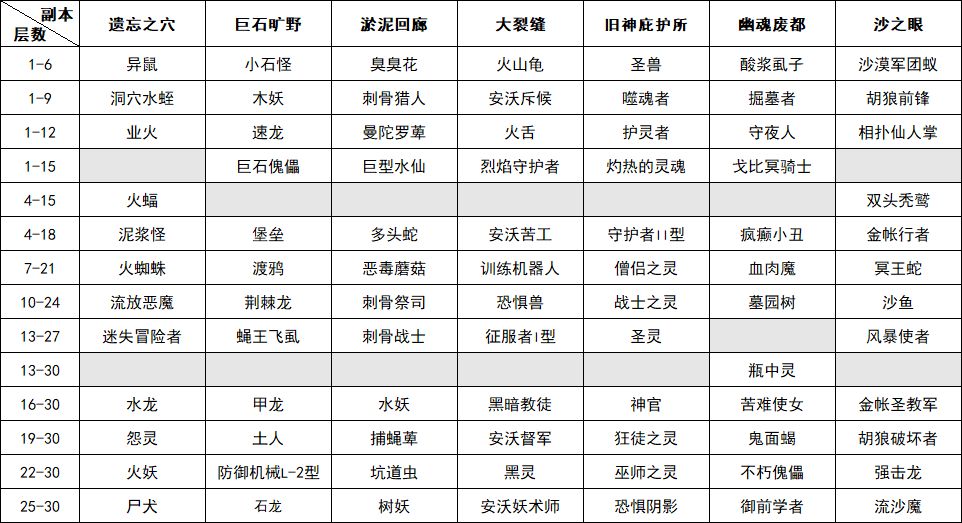 | 副本 层数 | 遗忘之穴 | 巨石旷野 | 淤泥回廊 | 大裂缝 | 旧神庇护所 | 幽魂废都 | 沙之眼 |
|---|---|---|---|---|---|---|---|
| 1-6 | 异鼠 | 小石怪 | 臭臭花 | 火山龟 | 圣兽 | 酸浆虱子 | 沙漠军团蚁 |
| 1-9 | 洞穴水蛭 | 木妖 | 刺骨猎人 | 安沃斥候 | 噬魂者 | 掘墓者 | 胡狼前锋 |
| 1-12 | 业火 | 速龙 | 曼陀罗草 | 火舌 | 护灵者 | 守夜人 | 相扑仙人掌 |
| 1-15 | | 巨石傀儡 | 巨型水仙 | 烈焰守护者 | 灼热的灵魂 | 戈比冥骑士 | |
| 4-15 | 火蝠 | | | | | | 双头秃鹫 |
| 4-18 | 泥浆怪 | 堡垒 | 多头蛇 | 安沃苦工 | 守护者II型 | 疯癫小丑 | 金帐行者 |
| 7-21 | 火蜘蛛 | 渡鸦 | 恶毒蘑菇 | 训练机器人 | 僧侣之灵 | 血肉魔 | 冥王蛇 |
| 10-24 | 流放恶魔 | 荆棘龙 | 刺骨祭司 | 恐惧兽 | 战士之灵 | 墓园树 | 沙鱼 |
| 13-27 | 迷失冒险者 | 蝇王飞虱 | 刺骨战士 | 征服者I型 | 圣灵 | | 风暴使者 |
| 13-30 | | | | | | 瓶中灵 | |
| 16-30 | 水龙 | 甲龙 | 水妖 | 黑暗教徒 | 神官 | 苦难使女 | 金帐圣教军 |
| 19-30 | 怨灵 | 土人 | 捕蝇草 | 安沃督军 | 狂徒之灵 | 鬼面蝎 | 胡狼破坏者 |
| 22-30 | 火妖 | 防御机械L-2型 | 坑道虫 | 黑灵 | 巫师之灵 | 不朽傀儡 | 强击龙 |
| 25-30 | 尸犬 | 石龙 | 树妖 | 安沃妖术师 | 恐惧阴影 | 御前学者 | 流沙魔 |